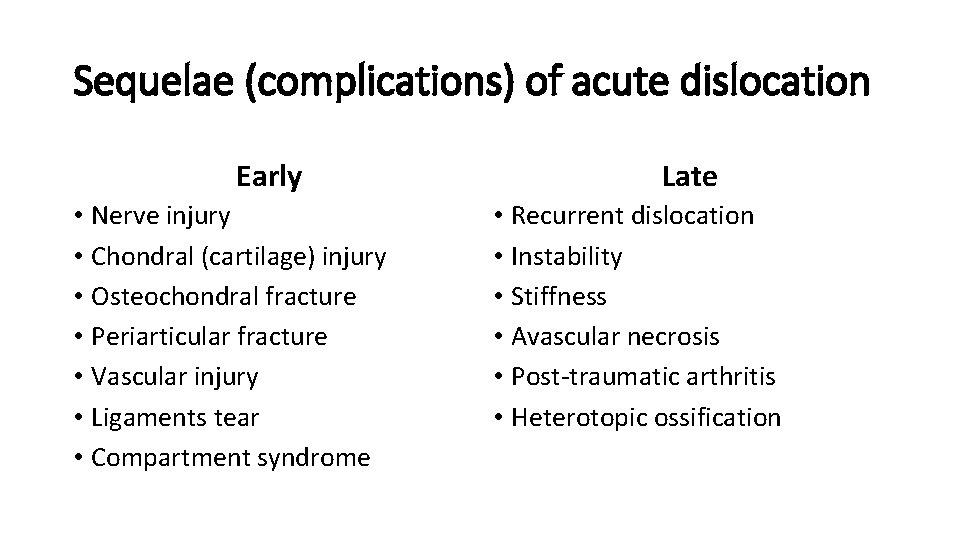 Sequelae (complications) of acute dislocation

Early

• Nerve injury
• Chondral (cartilage) injury
• Osteochondral fracture
• Periarticular fracture
• Vascular injury
• Ligaments tear
• Compartment syndrome

Late

• Recurrent dislocation
• Instability
• Stiffness
• Avascular necrosis
• Post-traumatic arthritis
• Heterotopic ossification